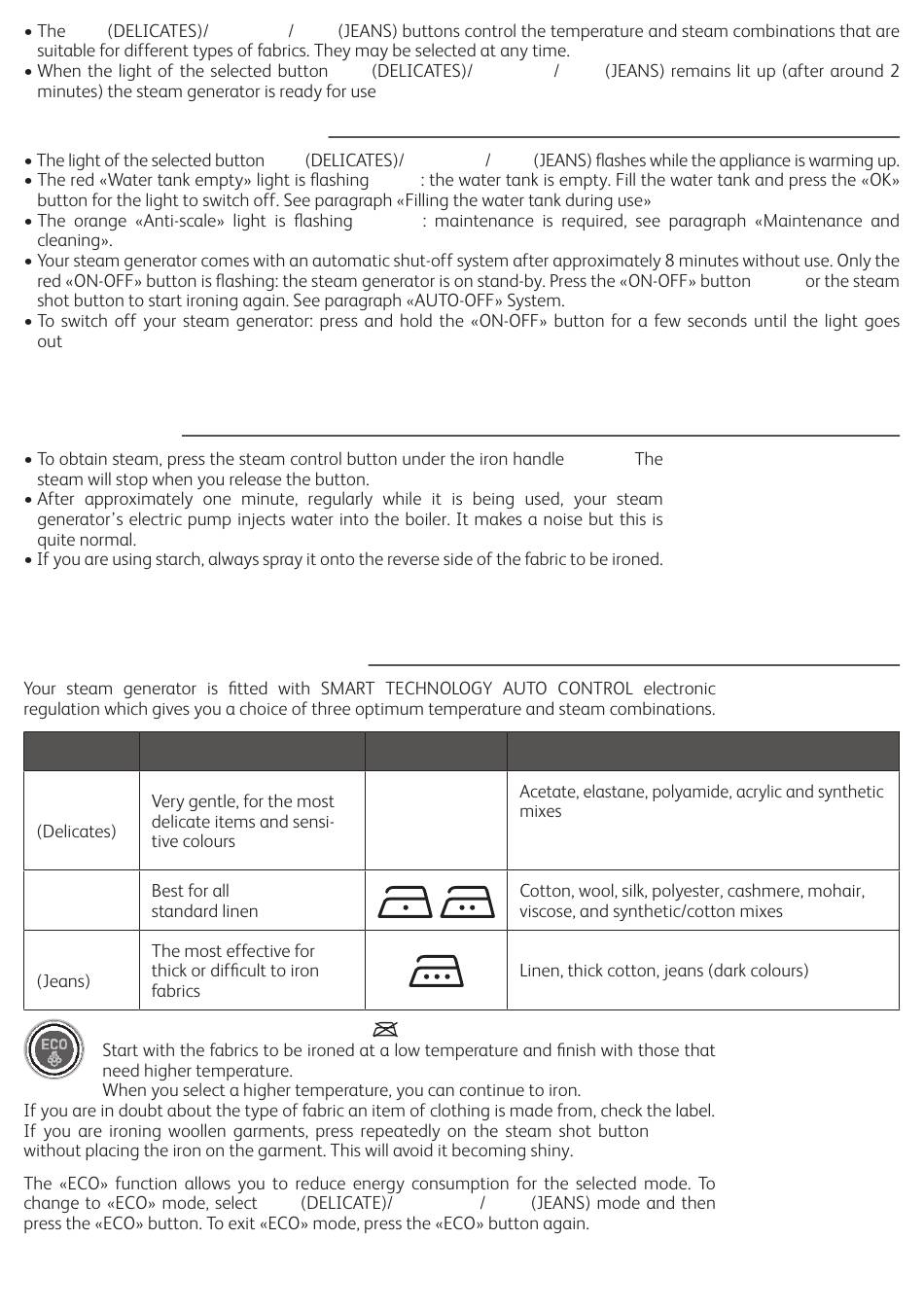 • The (DELICATES)/ / (JEANS) buttons control the temperature and steam combinations that are suitable for different types of fabrics. They may be selected at any time.
• When the light of the selected button (DELICATES)/ / (JEANS) remains lit up (after around 2 minutes) the steam generator is ready for use

• The light of the selected button (DELICATES)/ / (JEANS) flashes while the appliance is warming up.
• The red «Water tank empty» light is flashing : the water tank is empty. Fill the water tank and press the «OK» button for the light to switch off. See paragraph «Filling the water tank during use»
• The orange «Anti-scale» light is flashing : maintenance is required, see paragraph «Maintenance and cleaning».
• Your steam generator comes with an automatic shut-off system after approximately 8 minutes without use. Only the red «ON-OFF» button is flashing: the steam generator is on stand-by. Press the «ON-OFF» button or the steam shot button to start ironing again. See paragraph «AUTO-OFF» System.
• To switch off your steam generator: press and hold the «ON-OFF» button for a few seconds until the light goes out

• To obtain steam, press the steam control button under the iron handle The steam will stop when you release the button.
• After approximately one minute, regularly while it is being used, your steam generator's electric pump injects water into the boiler. It makes a noise but this is quite normal.
• If you are using starch, always spray it onto the reverse side of the fabric to be ironed.

Your steam generator is fitted with SMART TECHNOLOGY AUTO CONTROL electronic regulation which gives you a choice of three optimum temperature and steam combinations.

| | | | |
|---|---|---|---|
| (Delicates) | Very gentle, for the most delicate items and sensitive colours | | Acetate, elastane, polyamide, acrylic and synthetic mixes |
| | Best for all standard linen | | Cotton, wool, silk, polyester, cashmere, mohair, viscose, and synthetic/cotton mixes |
| (Jeans) | The most effective for thick or difficult to iron fabrics | | Linen, thick cotton, jeans (dark colours) |

ECO
Start with the fabrics to be ironed at a low temperature and finish with those that need higher temperature.
When you select a higher temperature, you can continue to iron.
If you are in doubt about the type of fabric an item of clothing is made from, check the label.
If you are ironing woollen garments, press repeatedly on the steam shot button without placing the iron on the garment. This will avoid it becoming shiny.

The «ECO» function allows you to reduce energy consumption for the selected mode. To change to «ECO» mode, select (DELICATE)/ / (JEANS) mode and then press the «ECO» button. To exit «ECO» mode, press the «ECO» button again.